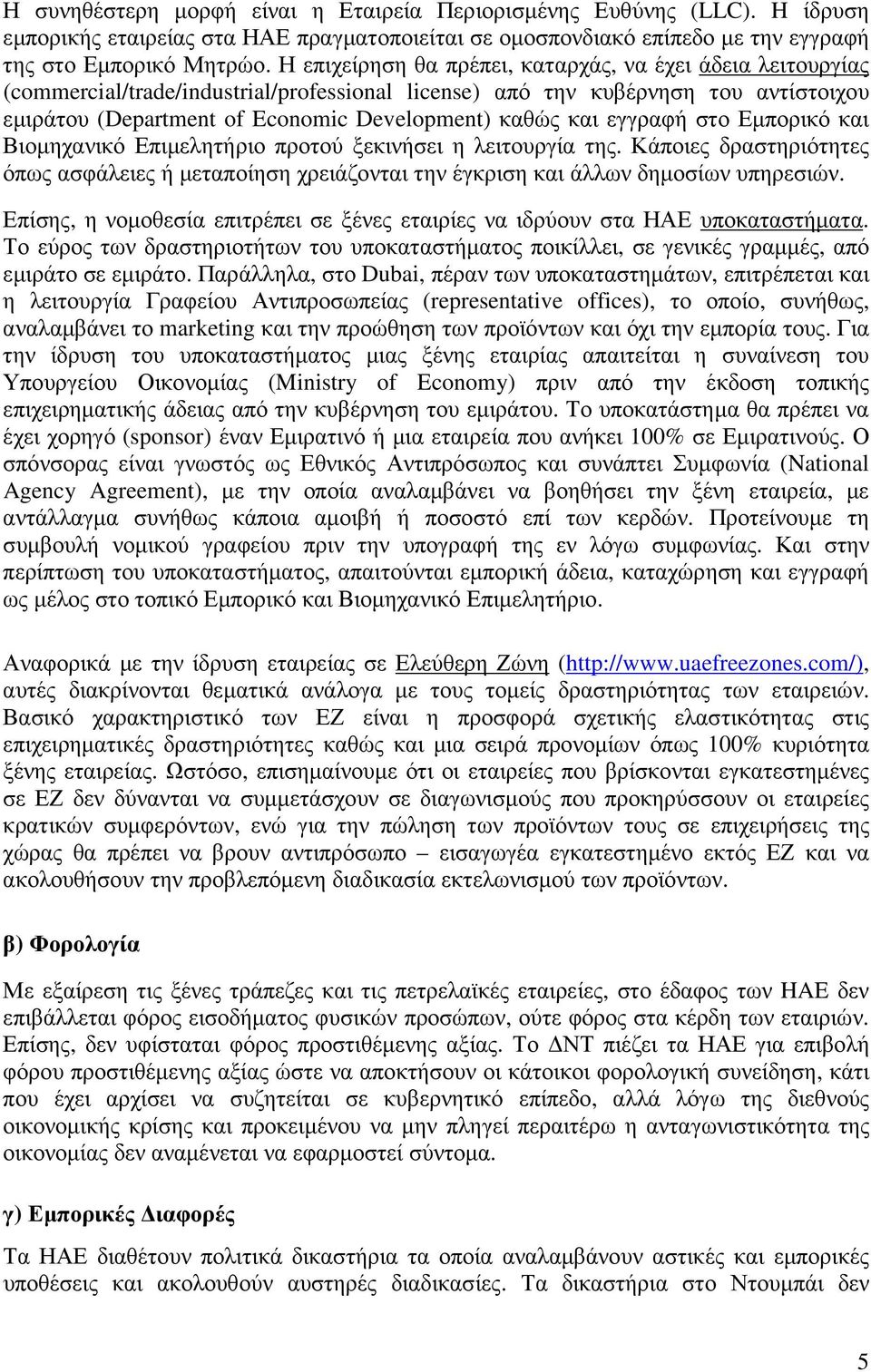 Η συνηθέστερη μορφή είναι η Εταιρεία Περιορισμένης Ευθύνης (LLC). Η ίδρυση εμπορικής εταιρείας στα ΗΑΕ πραγματοποιείται σε ομοσπονδιακό επίπεδο με την εγγραφή της στο Εμπορικό Μητρώο. Η επιχείρηση θα πρέπει, καταρχάς, να έχει άδεια λειτουργίας (commercial/trade/industrial/professional license) από την κυβέρνηση του αντίστοιχου εμιράτου (Department of Economic Development) καθώς και εγγραφή στο Εμπορικό και Βιομηχανικό Επιμελητήριο προτού ξεκινήσει η λειτουργία της. Κάποιες δραστηριότητες όπως ασφάλειες ή μεταποίηση χρειάζονται την έγκριση και άλλων δημοσίων υπηρεσιών.

Επίσης, η νομοθεσία επιτρέπει σε ξένες εταιρίες να ιδρύουν στα ΗΑΕ υποκαταστήματα. Το εύρος των δραστηριοτήτων του υποκαταστήματος ποικίλλει, σε γενικές γραμμές, από εμιράτο σε εμιράτο. Παράλληλα, στο Dubai, πέραν των υποκαταστημάτων, επιτρέπεται και η λειτουργία Γραφείου Αντιπροσωπείας (representative offices), το οποίο, συνήθως, αναλαμβάνει το marketing και την προώθηση των προϊόντων και όχι την εμπορία τους. Για την ίδρυση του υποκαταστήματος μιας ξένης εταιρίας απαιτείται η συναίνεση του Υπουργείου Οικονομίας (Ministry of Economy) πριν από την έκδοση τοπικής επιχειρηματικής άδειας από την κυβέρνηση του εμιράτου. Το υποκατάστημα θα πρέπει να έχει χορηγό (sponsor) έναν Εμιρατινό ή μια εταιρεία που ανήκει 100% σε Εμιρατινούς. Ο σπόνσορας είναι γνωστός ως Εθνικός Αντιπρόσωπος και συνάπτει Συμφωνία (National Agency Agreement), με την οποία αναλαμβάνει να βοηθήσει την ξένη εταιρεία, με αντάλλαγμα συνήθως κάποια αμοιβή ή ποσοστό επί των κερδών. Προτείνουμε τη συμβουλή νομικού γραφείου πριν την υπογραφή της εν λόγω συμφωνίας. Και στην περίπτωση του υποκαταστήματος, απαιτούνται εμπορική άδεια, καταχώρηση και εγγραφή ως μέλος στο τοπικό Εμπορικό και Βιομηχανικό Επιμελητήριο.

Αναφορικά με την ίδρυση εταιρείας σε Ελεύθερη Ζώνη (http://www.uaefreezones.com/), αυτές διακρίνονται θεματικά ανάλογα με τους τομείς δραστηριότητας των εταιρειών. Βασικό χαρακτηριστικό των ΕΖ είναι η προσφορά σχετικής ελαστικότητας στις επιχειρηματικές δραστηριότητες καθώς και μια σειρά προνομίων όπως 100% κυριότητα ξένης εταιρείας. Ωστόσο, επισημαίνουμε ότι οι εταιρείες που βρίσκονται εγκατεστημένες σε ΕΖ δεν δύνανται να συμμετάσχουν σε διαγωνισμούς που προκηρύσσουν οι εταιρείες κρατικών συμφερόντων, ενώ για την πώληση των προϊόντων τους σε επιχειρήσεις της χώρας θα πρέπει να βρουν αντιπρόσωπο – εισαγωγέα εγκατεστημένο εκτός ΕΖ και να ακολουθήσουν την προβλεπόμενη διαδικασία εκτελωνισμού των προϊόντων.

β) Φορολογία

Με εξαίρεση τις ξένες τράπεζες και τις πετρελαϊκές εταιρείες, στο έδαφος των ΗΑΕ δεν επιβάλλεται φόρος εισοδήματος φυσικών προσώπων, ούτε φόρος στα κέρδη των εταιριών. Επίσης, δεν υφίσταται φόρος προστιθέμενης αξίας. Το ΔΝΤ πιέζει τα ΗΑΕ για επιβολή φόρου προστιθέμενης αξίας ώστε να αποκτήσουν οι κάτοικοι φορολογική συνείδηση, κάτι που έχει αρχίσει να συζητείται σε κυβερνητικό επίπεδο, αλλά λόγω της διεθνούς οικονομικής κρίσης και προκειμένου να μην πληγεί περαιτέρω η ανταγωνιστικότητα της οικονομίας δεν αναμένεται να εφαρμοστεί σύντομα.

γ) Εμπορικές Διαφορές

Τα ΗΑΕ διαθέτουν πολιτικά δικαστήρια τα οποία αναλαμβάνουν αστικές και εμπορικές υποθέσεις και ακολουθούν αυστηρές διαδικασίες. Τα δικαστήρια στο Ντουμπάι δεν

5